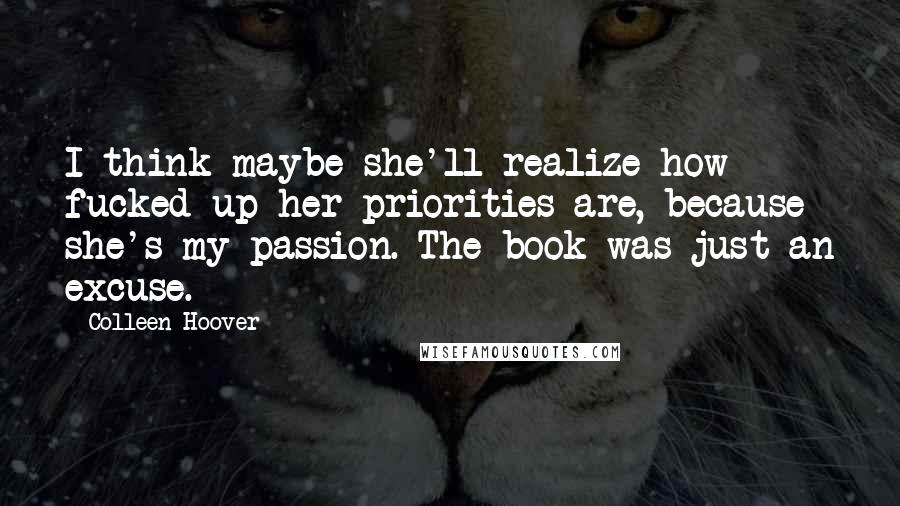 I think maybe she'll realize how fucked up her priorities are, because she's my passion. The book was just an excuse.

Colleen Hoover

WISEFAMOUSQUOTES.COM